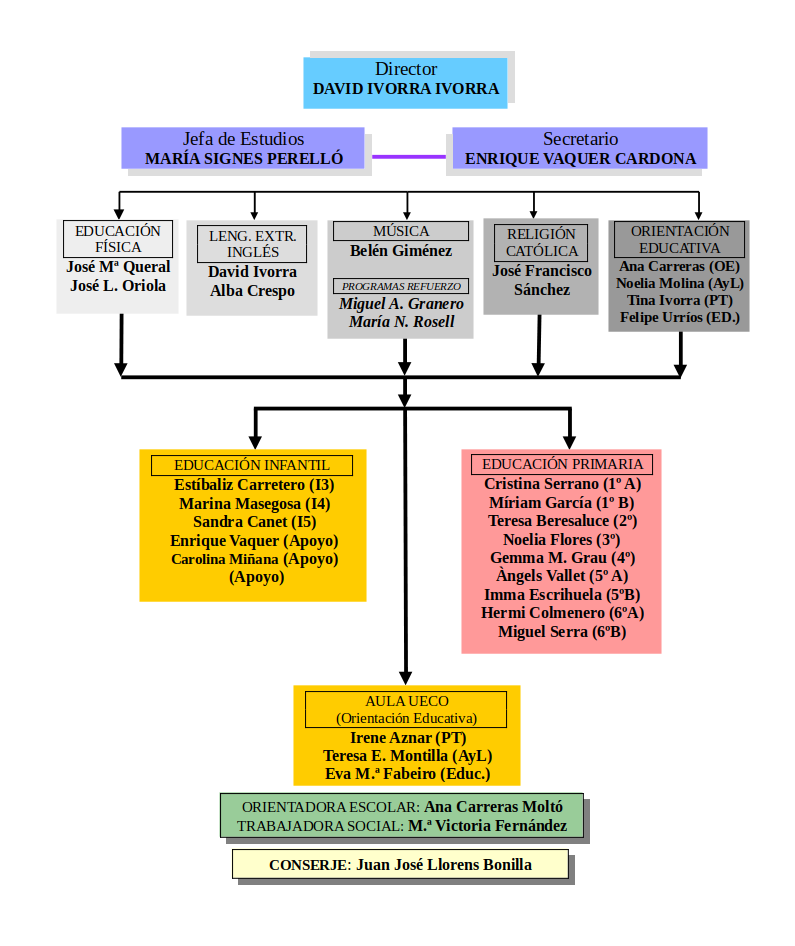 Director
DAVID IVORRA IVORRA

Jefa de Estudios
MARÍA SIGNES PERELLÓ

Secretario
ENRIQUE VAQUER CARDONA

EDUCACIÓN FÍSICA
José Mª Queral
José L. Oriola

LENG. EXTR. INGLÉS
David Ivorra
Alba Crespo

MÚSICA
Belén Giménez

PROGRAMAS REFUERZO
Miguel A. Granero
María N. Rosell

RELIGIÓN CATÓLICA
José Francisco Sánchez

ORIENTACIÓN EDUCATIVA
Ana Carreras (OE)
Noelia Molina (AyL)
Tina Ivorra (PT)
Felipe Urríos (ED.)

EDUCACIÓN INFANTIL
Estíbaliz Carretero (I3)
Marina Masegosa (I4)
Sandra Canet (I5)
Enrique Vaquer (Apoyo)
Carolina Miñana (Apoyo)
(Apoyo)

EDUCACIÓN PRIMARIA
Cristina Serrano (1º A)
Míriam García (1º B)
Teresa Beresaluce (2º)
Noelia Flores (3º)
Gemma M. Grau (4º)
Àngels Vallet (5º A)
Imma Escrihuela (5ºB)
Hermi Colmenero (6ºA)
Miguel Serra (6ºB)

AULA UECO
(Orientación Educativa)
Irene Aznar (PT)
Teresa E. Montilla (AyL)
Eva M.ª Fabeiro (Educ.)

ORIENTADORA ESCOLAR: Ana Carreras Moltó
TRABAJADORA SOCIAL: M.ª Victoria Fernández

CONSERJE: Juan José Llorens Bonilla